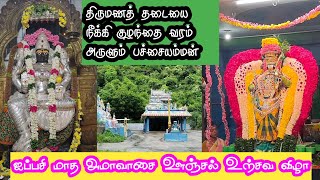 திருமணத் தடையை நீக்கி குழந்தை வரம் அருளும் பச்சையம்மன்

ஐப்பசி மாத அமாவாசை ஊஞ்சல் உற்சவ விழா